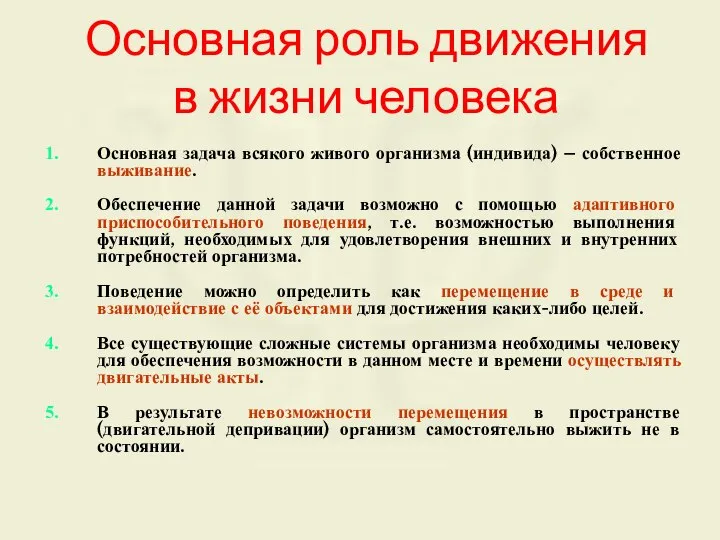 Основная роль движения в жизни человека

1. Основная задача всякого живого организма (индивида) – собственное выживание.

2. Обеспечение данной задачи возможно с помощью адаптивного приспособительного поведения, т.е. возможностью выполнения функций, необходимых для удовлетворения внешних и внутренних потребностей организма.

3. Поведение можно определить как перемещение в среде и взаимодействие с её объектами для достижения каких-либо целей.

4. Все существующие сложные системы организма необходимы человеку для обеспечения возможности в данном месте и времени осуществлять двигательные акты.

5. В результате невозможности перемещения в пространстве (двигательной депривации) организм самостоятельно выжить не в состоянии.